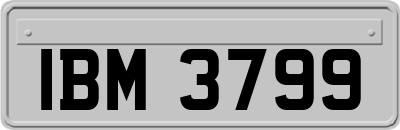 IBM 3799